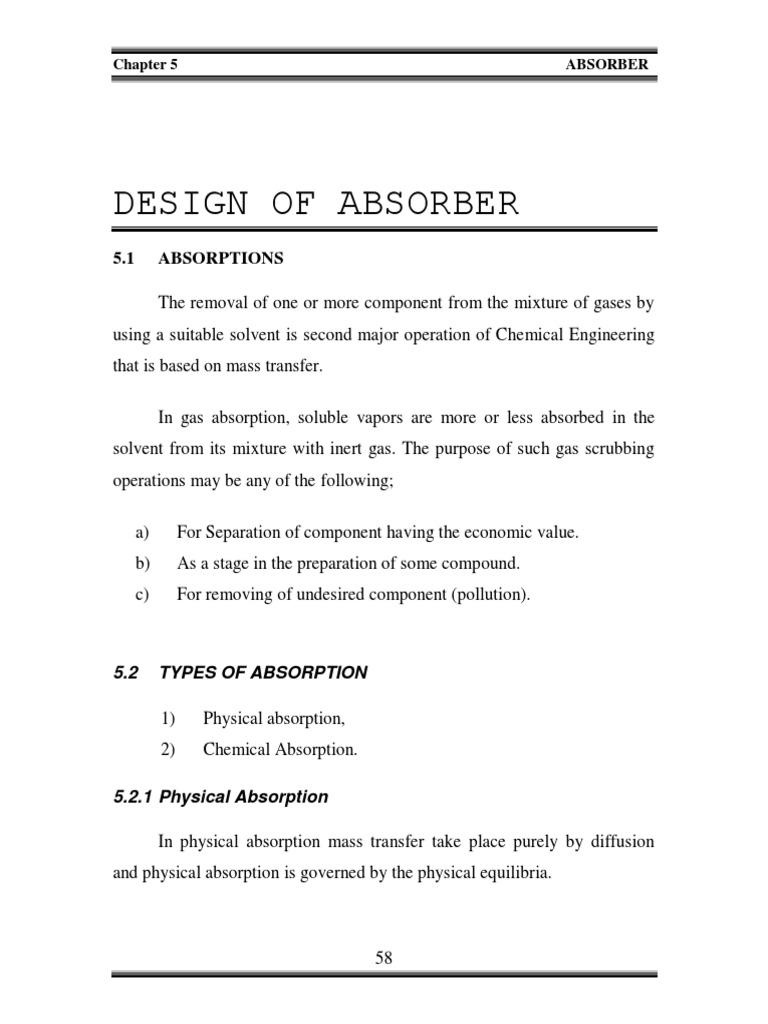 Chapter 5 ABSORBER

DESIGN OF ABSORBER

5.1 ABSORPTIONS

The removal of one or more component from the mixture of gases by using a suitable solvent is second major operation of Chemical Engineering that is based on mass transfer.

In gas absorption, soluble vapors are more or less absorbed in the solvent from its mixture with inert gas. The purpose of such gas scrubbing operations may be any of the following;

a) For Separation of component having the economic value.
b) As a stage in the preparation of some compound.
c) For removing of undesired component (pollution).

5.2 TYPES OF ABSORPTION

1) Physical absorption,
2) Chemical Absorption.

5.2.1 Physical Absorption

In physical absorption mass transfer take place purely by diffusion and physical absorption is governed by the physical equilibria.

58